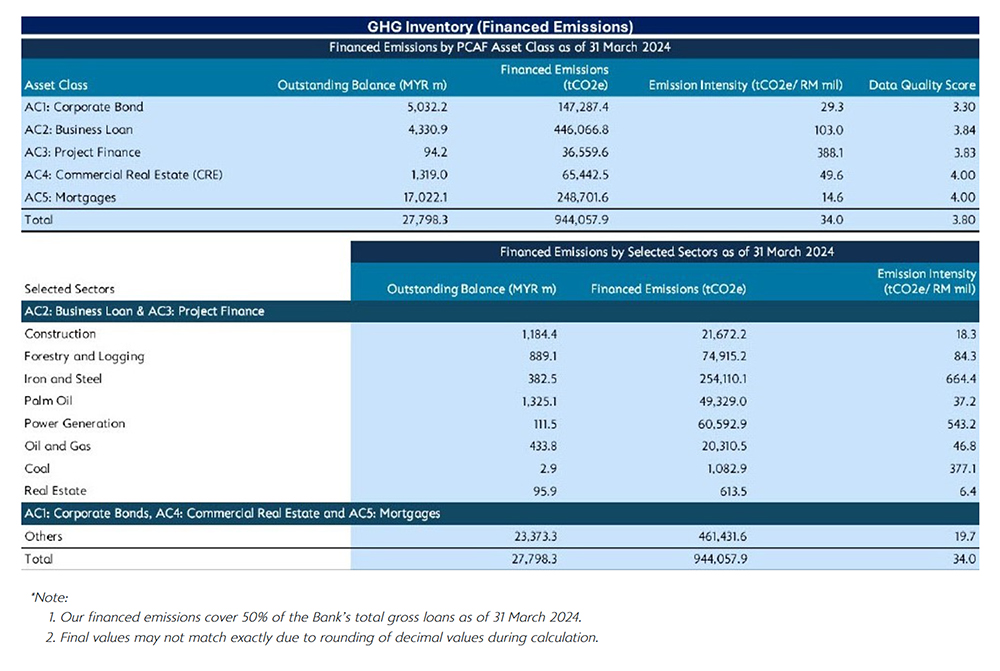 GHG Inventory (Financed Emissions)

Financed Emissions by PCAF Asset Class as of 31 March 2024

| Asset Class | Outstanding Balance (MYR m) | Financed Emissions (tCO2e) | Emission Intensity (tCO2e/ RM mil) | Data Quality Score |
|---|---|---|---|---|
| AC1: Corporate Bond | 5,032.2 | 147,287.4 | 29.3 | 3.30 |
| AC2: Business Loan | 4,330.9 | 446,066.8 | 103.0 | 3.84 |
| AC3: Project Finance | 94.2 | 36,559.6 | 388.1 | 3.83 |
| AC4: Commercial Real Estate (CRE) | 1,319.0 | 65,442.5 | 49.6 | 4.00 |
| AC5: Mortgages | 17,022.1 | 248,701.6 | 14.6 | 4.00 |
| Total | 27,798.3 | 944,057.9 | 34.0 | 3.80 |

Financed Emissions by Selected Sectors as of 31 March 2024

| Selected Sectors | Outstanding Balance (MYR m) | Financed Emissions (tCO2e) | Emission Intensity (tCO2e/ RM mil) |
|---|---|---|---|
| AC2: Business Loan & AC3: Project Finance | | | |
| Construction | 1,184.4 | 21,672.2 | 18.3 |
| Forestry and Logging | 889.1 | 74,915.2 | 84.3 |
| Iron and Steel | 382.5 | 254,110.1 | 664.4 |
| Palm Oil | 1,325.1 | 49,329.0 | 37.2 |
| Power Generation | 111.5 | 60,592.9 | 543.2 |
| Oil and Gas | 433.8 | 20,310.5 | 46.8 |
| Coal | 2.9 | 1,082.9 | 377.1 |
| Real Estate | 95.9 | 613.5 | 6.4 |
| AC1: Corporate Bonds, AC4: Commercial Real Estate and AC5: Mortgages | | | |
| Others | 23,373.3 | 461,431.6 | 19.7 |
| Total | 27,798.3 | 944,057.9 | 34.0 |

*Note:
1. Our financed emissions cover 50% of the Bank's total gross loans as of 31 March 2024.
2. Final values may not match exactly due to rounding of decimal values during calculation.